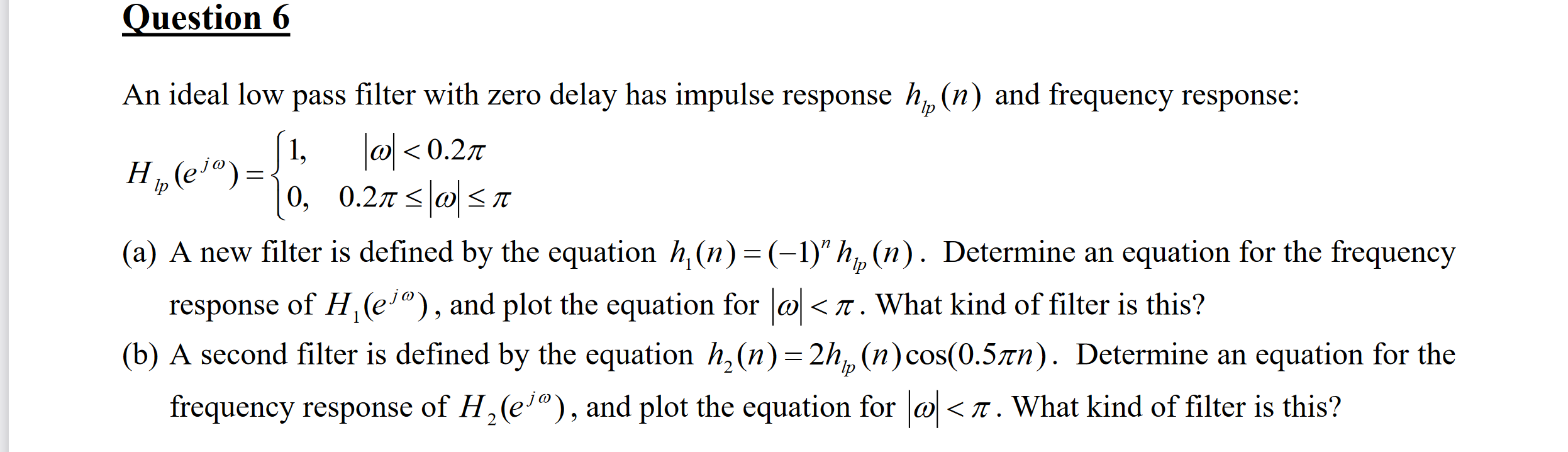 Question 6

An ideal low pass filter with zero delay has impulse response $h_{lp}(n)$ and frequency response:

$H_{lp}(e^{j\omega}) = \begin{cases} 1, & |\omega| < 0.2\pi \\ 0, & 0.2\pi \le |\omega| \le \pi \end{cases}$

(a) A new filter is defined by the equation $h_1(n) = (-1)^n h_{lp}(n)$. Determine an equation for the frequency response of $H_1(e^{j\omega})$, and plot the equation for $|\omega| < \pi$. What kind of filter is this?

(b) A second filter is defined by the equation $h_2(n) = 2h_{lp}(n)\cos(0.5\pi n)$. Determine an equation for the frequency response of $H_2(e^{j\omega})$, and plot the equation for $|\omega| < \pi$. What kind of filter is this?